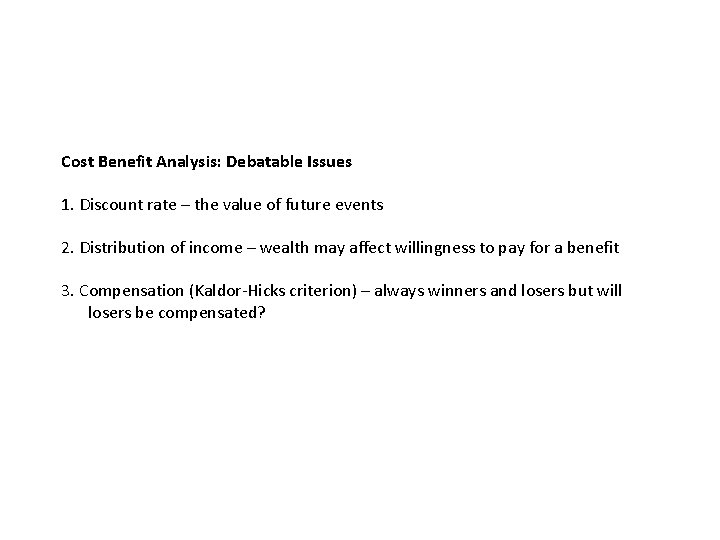 Cost Benefit Analysis: Debatable Issues

1. Discount rate – the value of future events

2. Distribution of income – wealth may affect willingness to pay for a benefit

3. Compensation (Kaldor-Hicks criterion) – always winners and losers but will losers be compensated?